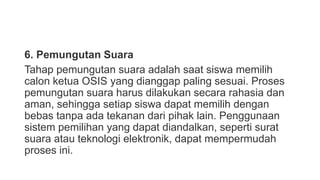 6. Pemungutan Suara

Tahap pemungutan suara adalah saat siswa memilih calon ketua OSIS yang dianggap paling sesuai. Proses pemungutan suara harus dilakukan secara rahasia dan aman, sehingga setiap siswa dapat memilih dengan bebas tanpa ada tekanan dari pihak lain. Penggunaan sistem pemilihan yang dapat diandalkan, seperti surat suara atau teknologi elektronik, dapat mempermudah proses ini.